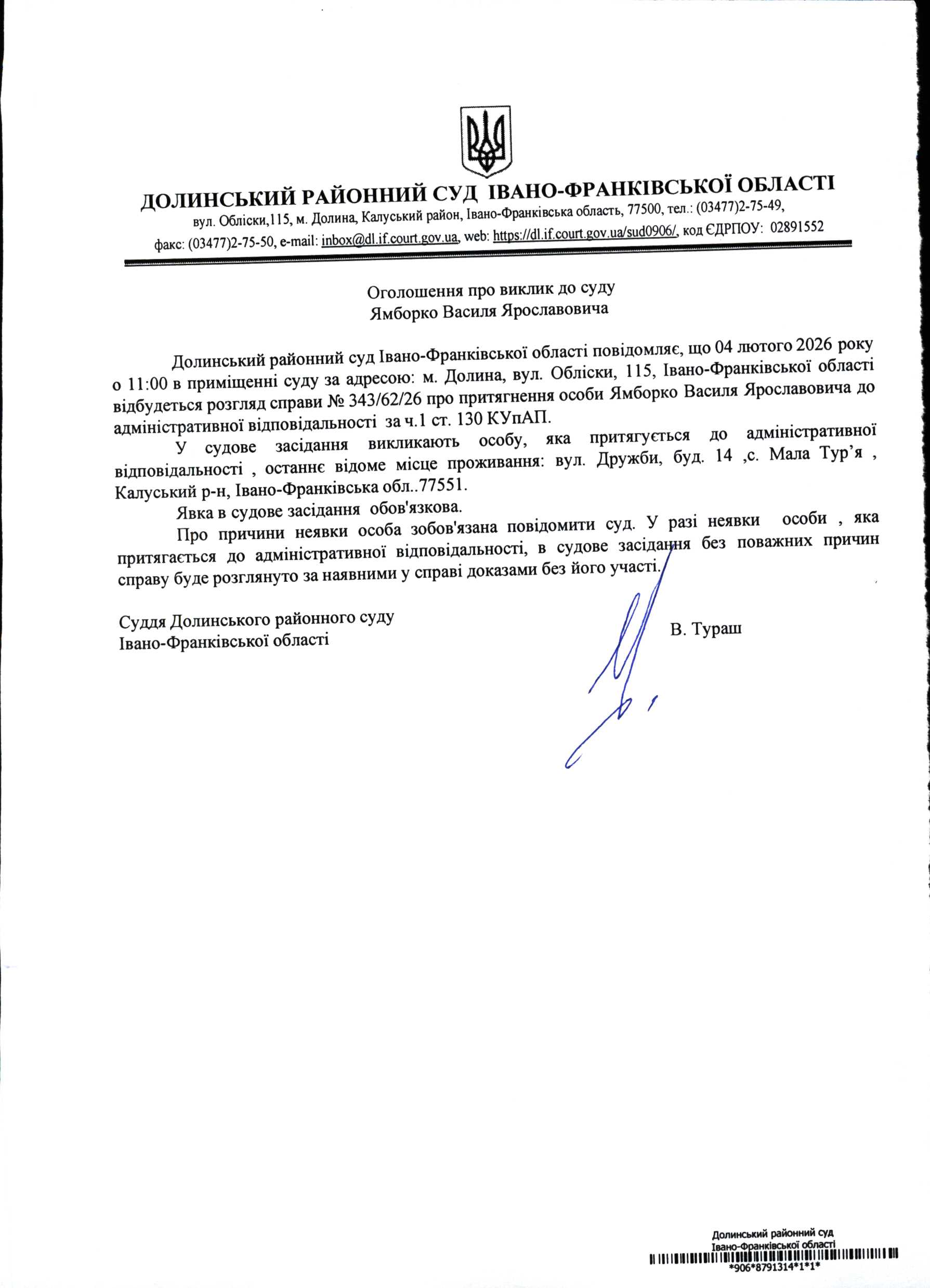 ДОЛИНСЬКИЙ РАЙОННИЙ СУД ІВАНО-ФРАНКІВСЬКОЇ ОБЛАСТІ
вул. Обліски,115, м. Долина, Калуський район, Івано-Франківська область, 77500, тел.: (03477)2-75-49,
факс: (03477)2-75-50, e-mail: inbox@dl.if.court.gov.ua, web: https://dl.if.court.gov.ua/sud0906/, код ЄДРПОУ: 02891552

Оголошення про виклик до суду
Ямборко Василя Ярославовича

Долинський районний суд Івано-Франківської області повідомляє, що 04 лютого 2026 року о 11:00 в приміщенні суду за адресою: м. Долина, вул. Обліски, 115, Івано-Франківської області відбудеться розгляд справи № 343/62/26 про притягнення особи Ямборко Василя Ярославовича до адміністративної відповідальності за ч.1 ст. 130 КУпАП.

У судове засідання викликають особу, яка притягується до адміністративної відповідальності , останнє відоме місце проживання: вул. Дружби, буд. 14 ,с. Мала Тур'я , Калуський р-н, Івано-Франківська обл..77551.

Явка в судове засідання обов'язкова.

Про причини неявки особа зобов'язана повідомити суд. У разі неявки особи , яка притягається до адміністративної відповідальності, в судове засідання без поважних причин справу буде розглянуто за наявними у справі доказами без його участі.

Суддя Долинського районного суду
Івано-Франківської області

В. Тураш

Долинський районний суд
Івано-Франківської області
*906*8791314*1*1*